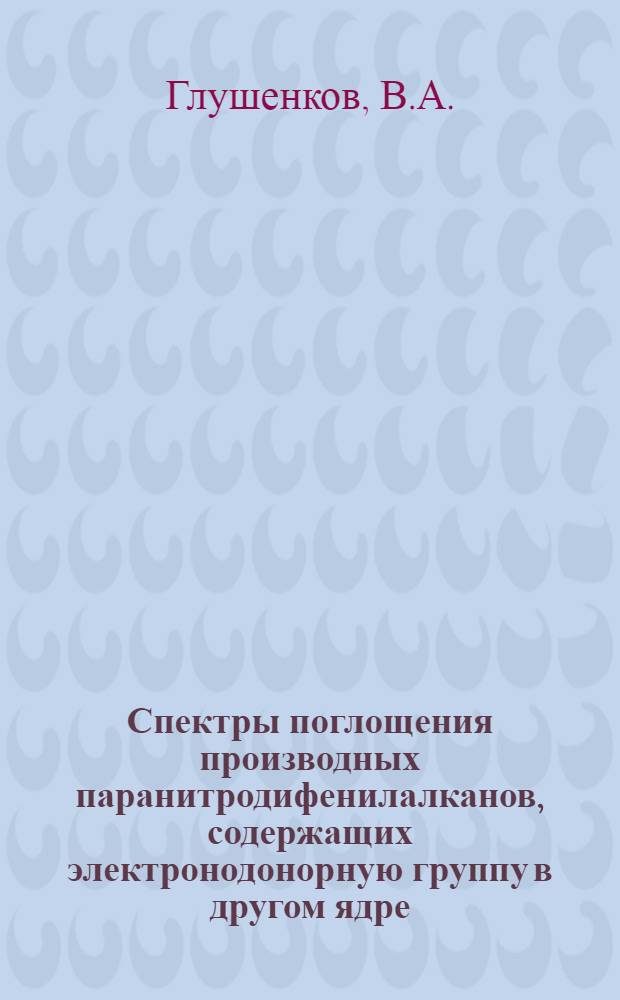 Глушенков, В.А.

Спектры поглощения производных паранитродифенилалканов, содержащих электронодонорную группу в другом ядре